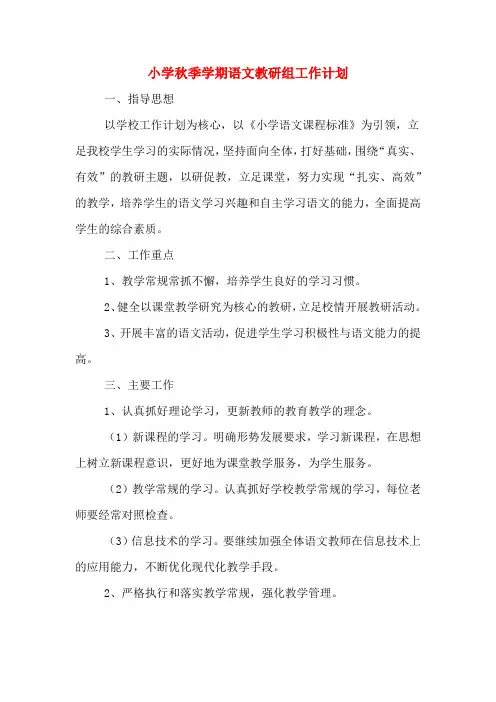 小学秋季学期语文教研组工作计划

一、指导思想

以学校工作计划为核心，以《小学语文课程标准》为引领，立足我校学生学习的实际情况，坚持面向全体，打好基础，围绕“真实、有效”的教研主题，以研促教，立足课堂，努力实现“扎实、高效”的教学，培养学生的语文学习兴趣和自主学习语文的能力，全面提高学生的综合素质。

二、工作重点

1、教学常规常抓不懈，培养学生良好的学习习惯。

2、健全以课堂教学研究为核心的教研，立足校情开展教研活动。

3、开展丰富的语文活动，促进学生学习积极性与语文能力的提高。

三、主要工作

1、认真抓好理论学习，更新教师的教育教学的理念。

（1）新课程的学习。明确形势发展要求，学习新课程，在思想上树立新课程意识，更好地为课堂教学服务，为学生服务。

（2）教学常规的学习。认真抓好学校教学常规的学习，每位老师要经常对照检查。

（3）信息技术的学习。要继续加强全体语文教师在信息技术上的应用能力，不断优化现代化教学手段。

2、严格执行和落实教学常规，强化教学管理。